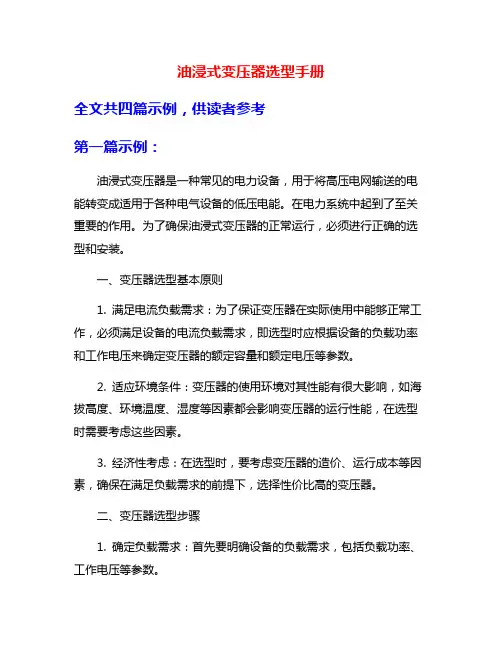 油浸式变压器选型手册

全文共四篇示例，供读者参考

第一篇示例：

油浸式变压器是一种常见的电力设备，用于将高压电网输送的电能转变成适用于各种电气设备的低压电能。在电力系统中起到了至关重要的作用。为了确保油浸式变压器的正常运行，必须进行正确的选型和安装。

一、变压器选型基本原则

1. 满足电流负载需求：为了保证变压器在实际使用中能够正常工作，必须满足设备的电流负载需求，即选型时应根据设备的负载功率和工作电压来确定变压器的额定容量和额定电压等参数。

2. 适应环境条件：变压器的使用环境对其性能有很大影响，如海拔高度、环境温度、湿度等因素都会影响变压器的运行性能，在选型时需要考虑这些因素。

3. 经济性考虑：在选型时，要考虑变压器的造价、运行成本等因素，确保在满足负载需求的前提下，选择性价比高的变压器。

二、变压器选型步骤

1. 确定负载需求：首先要明确设备的负载需求，包括负载功率、工作电压等参数。